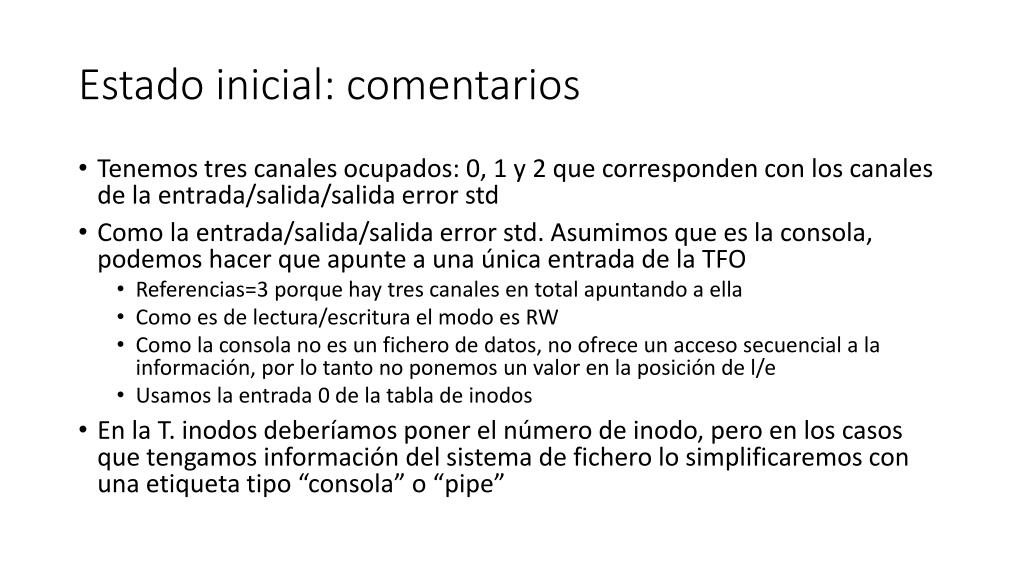 Estado inicial: comentarios

• Tenemos tres canales ocupados: 0, 1 y 2 que corresponden con los canales de la entrada/salida/salida error std
• Como la entrada/salida/salida error std. Asumimos que es la consola, podemos hacer que apunte a una única entrada de la TFO
  • Referencias=3 porque hay tres canales en total apuntando a ella
  • Como es de lectura/escritura el modo es RW
  • Como la consola no es un fichero de datos, no ofrece un acceso secuencial a la información, por lo tanto no ponemos un valor en la posición de l/e
  • Usamos la entrada 0 de la tabla de inodos
• En la T. inodos deberíamos poner el número de inodo, pero en los casos que tengamos información del sistema de fichero lo simplificaremos con una etiqueta tipo “consola” o “pipe”